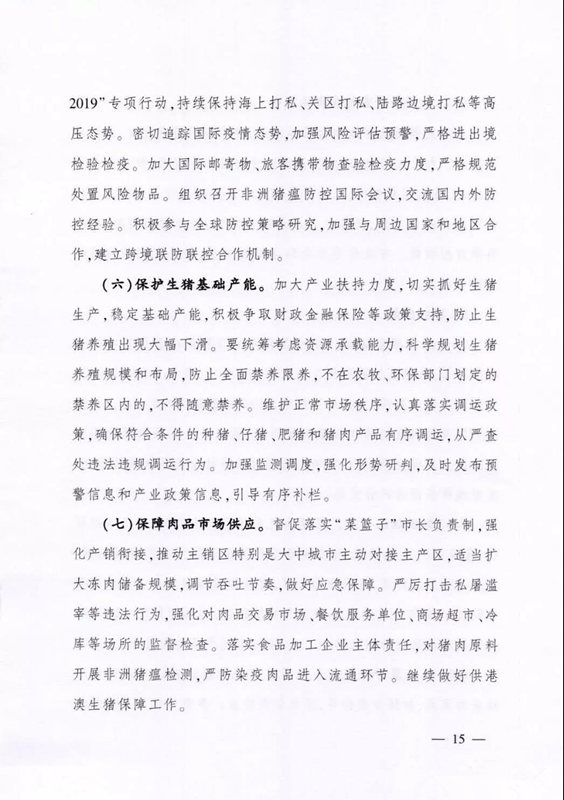 2019”专项行动，持续保持海上打私、关区打私、陆路边境打私等高压态势。密切追踪国际疫情态势，加强风险评估预警，严格进出境检验检疫。加大国际邮寄物、旅客携带物查验检疫力度，严格规范处置风险物品。组织召开非洲猪瘟防控国际会议，交流国内外防控经验。积极参与全球防控策略研究，加强与周边国家和地区合作，建立跨境联防联控合作机制。

（六）保护生猪基础产能。加大产业扶持力度，切实抓好生猪生产，稳定基础产能，积极争取财政金融保险等政策支持，防止生猪养殖出现大幅下滑。要统筹考虑资源承载能力，科学规划生猪养殖规模和布局，防止全面禁养限养，不在农牧、环保部门划定的禁养区内的，不得随意禁养。维护正常市场秩序，认真落实调运政策，确保符合条件的种猪、仔猪、肥猪和猪肉产品有序调运，从严查处违法违规调运行为。加强监测调度，强化形势研判，及时发布预警信息和产业政策信息，引导有序补栏。

（七）保障肉品市场供应。督促落实“菜篮子”市长负责制，强化产销衔接，推动主销区特别是大中城市主动对接主产区，适当扩大冻肉储备规模，调节吞吐节奏，做好应急保障。严厉打击私屠滥宰等违法行为，强化对肉品交易市场、餐饮服务单位、商场超市、冷库等场所的监督检查。落实食品加工企业主体责任，对猪肉原料开展非洲猪瘟检测，严防染疫肉品进入流通环节。继续做好供港澳生猪保障工作。

— 15 —